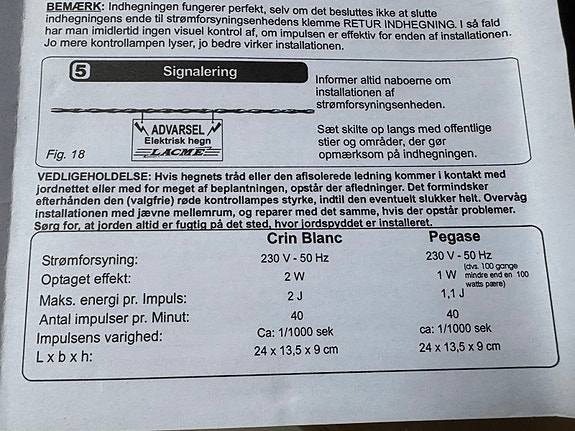 BEMÆRK: Indhegningen fungerer perfekt, selv om det besluttes ikke at slutte indhegningens ende til strømforsyningsenhedens klemme RETUR INDHEGNING. I så fald har man imidlertid ingen visuel kontrol af, om impulsen er effektiv for enden af installationen. Jo mere kontrollampen lyser, jo bedre virker installationen.

5 Signalering

ADVARSEL
Elektrisk hegn
LACME

Fig. 18

Informer altid naboerne om installationen af strømforsyningsenheden.

Sæt skilte op langs med offentlige stier og områder, der gør opmærksom på indhegningen.

VEDLIGEHOLDELSE: Hvis hegnets tråd eller den afisolerede ledning kommer i kontakt med jordnettet eller med for meget af beplantningen, opstår der afledninger. Det formindsker efterhånden den (valgfrie) røde kontrollampes styrke, indtil den eventuelt slukker helt. Overvåg installationen med jævne mellemrum, og reparer med det samme, hvis der opstår problemer. Sørg for, at jorden altid er fugtig på det sted, hvor jordspyddet er installeret.

| | Crin Blanc | Pegase |
|---|---|---|
| Strømforsyning: | 230 V - 50 Hz | 230 V - 50 Hz |
| Optaget effekt: | 2 W | 1 W (dvs. 100 gange mindre end en 100 watts pære) |
| Maks. energi pr. Impuls: | 2 J | 1,1 J |
| Antal impulser pr. Minut: | 40 | 40 |
| Impulsens varighed: | Ca: 1/1000 sek | ca: 1/1000 sek |
| L x b x h: | 24 x 13,5 x 9 cm | 24 x 13,5 x 9 cm |